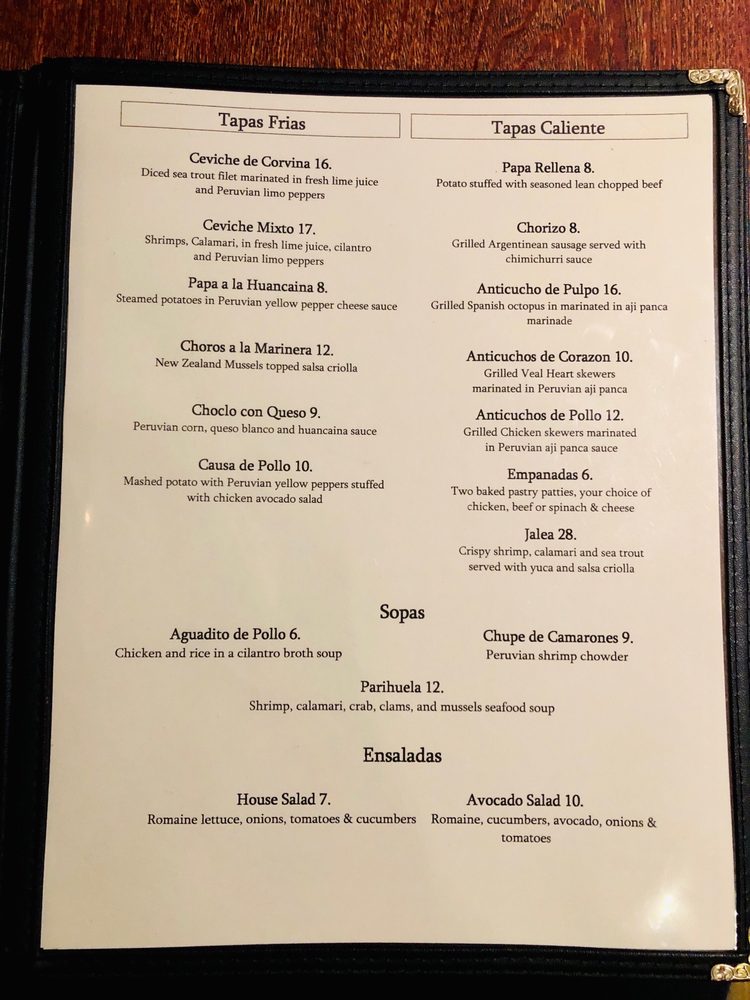 Tapas Frias

Ceviche de Corvina 16.
Diced sea trout filet marinated in fresh lime juice and Peruvian limo peppers

Ceviche Mixto 17.
Shrimps, Calamari, in fresh lime juice, cilantro and Peruvian limo peppers

Papa a la Huancaina 8.
Steamed potatoes in Peruvian yellow pepper cheese sauce

Choros a la Marinera 12.
New Zealand Mussels topped salsa criolla

Choclo con Queso 9.
Peruvian corn, queso blanco and huancaina sauce

Causa de Pollo 10.
Mashed potato with Peruvian yellow peppers stuffed with chicken avocado salad

Tapas Caliente

Papa Rellena 8.
Potato stuffed with seasoned lean chopped beef

Chorizo 8.
Grilled Argentinean sausage served with chimichurri sauce

Anticucho de Pulpo 16.
Grilled Spanish octopus in marinated in aji panca marinade

Anticuchos de Corazon 10.
Grilled Veal Heart skewers marinated in Peruvian aji panca

Anticuchos de Pollo 12.
Grilled Chicken skewers marinated in Peruvian aji panca sauce

Empanadas 6.
Two baked pastry patties, your choice of chicken, beef or spinach & cheese

Jalea 28.
Crispy shrimp, calamari and sea trout served with yuca and salsa criolla

Sopas

Aguadito de Pollo 6.
Chicken and rice in a cilantro broth soup

Chupe de Camarones 9.
Peruvian shrimp chowder

Parihuela 12.
Shrimp, calamari, crab, clams, and mussels seafood soup

Ensaladas

House Salad 7.
Romaine lettuce, onions, tomatoes & cucumbers

Avocado Salad 10.
Romaine, cucumbers, avocado, onions & tomatoes